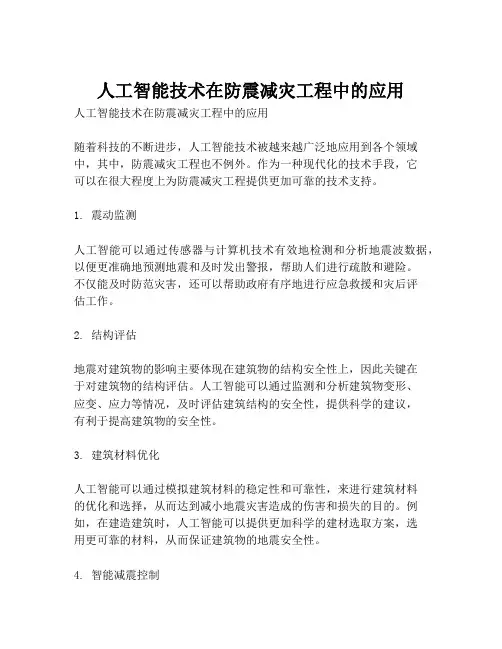 人工智能技术在防震减灾工程中的应用

人工智能技术在防震减灾工程中的应用

随着科技的不断进步，人工智能技术被越来越广泛地应用到各个领域中，其中，防震减灾工程也不例外。作为一种现代化的技术手段，它可以在很大程度上为防震减灾工程提供更加可靠的技术支持。

1. 震动监测

人工智能可以通过传感器与计算机技术有效地检测和分析地震波数据，以便更准确地预测地震和及时发出警报，帮助人们进行疏散和避险。不仅能及时防范灾害，还可以帮助政府有序地进行应急救援和灾后评估工作。

2. 结构评估

地震对建筑物的影响主要体现在建筑物的结构安全性上，因此关键在于对建筑物的结构评估。人工智能可以通过监测和分析建筑物变形、应变、应力等情况，及时评估建筑结构的安全性，提供科学的建议，有利于提高建筑物的安全性。

3. 建筑材料优化

人工智能可以通过模拟建筑材料的稳定性和可靠性，来进行建筑材料的优化和选择，从而达到减小地震灾害造成的伤害和损失的目的。例如，在建造建筑时，人工智能可以提供更加科学的建材选取方案，选用更可靠的材料，从而保证建筑物的地震安全性。

4. 智能减震控制